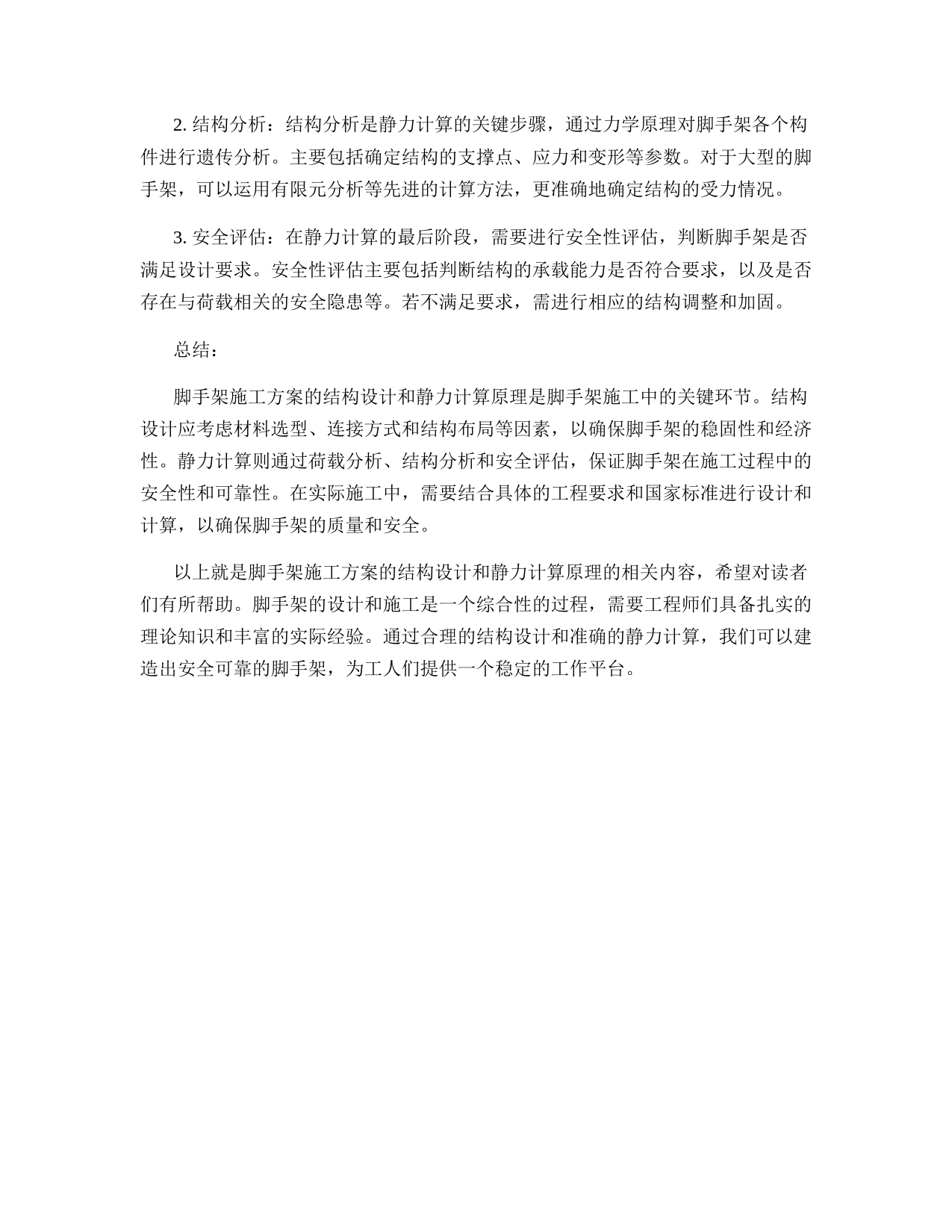 2. 结构分析：结构分析是静力计算的关键步骤，通过力学原理对脚手架各个构件进行遗传分析。主要包括确定结构的支撑点、应力和变形等参数。对于大型的脚手架，可以运用有限元分析等先进的计算方法，更准确地确定结构的受力情况。

3. 安全评估：在静力计算的最后阶段，需要进行安全性评估，判断脚手架是否满足设计要求。安全性评估主要包括判断结构的承载能力是否符合要求，以及是否存在与荷载相关的安全隐患等。若不满足要求，需进行相应的结构调整和加固。

总结：

脚手架施工方案的结构设计和静力计算原理是脚手架施工中的关键环节。结构设计应考虑材料选型、连接方式和结构布局等因素，以确保脚手架的稳固性和经济性。静力计算则通过荷载分析、结构分析和安全评估，保证脚手架在施工过程中的安全性和可靠性。在实际施工中，需要结合具体的工程要求和国家标准进行设计和计算，以确保脚手架的质量和安全。

以上就是脚手架施工方案的结构设计和静力计算原理的相关内容，希望对读者们有所帮助。脚手架的设计和施工是一个综合性的过程，需要工程师们具备扎实的理论知识和丰富的实际经验。通过合理的结构设计和准确的静力计算，我们可以建造出安全可靠的脚手架，为工人们提供一个稳定的工作平台。